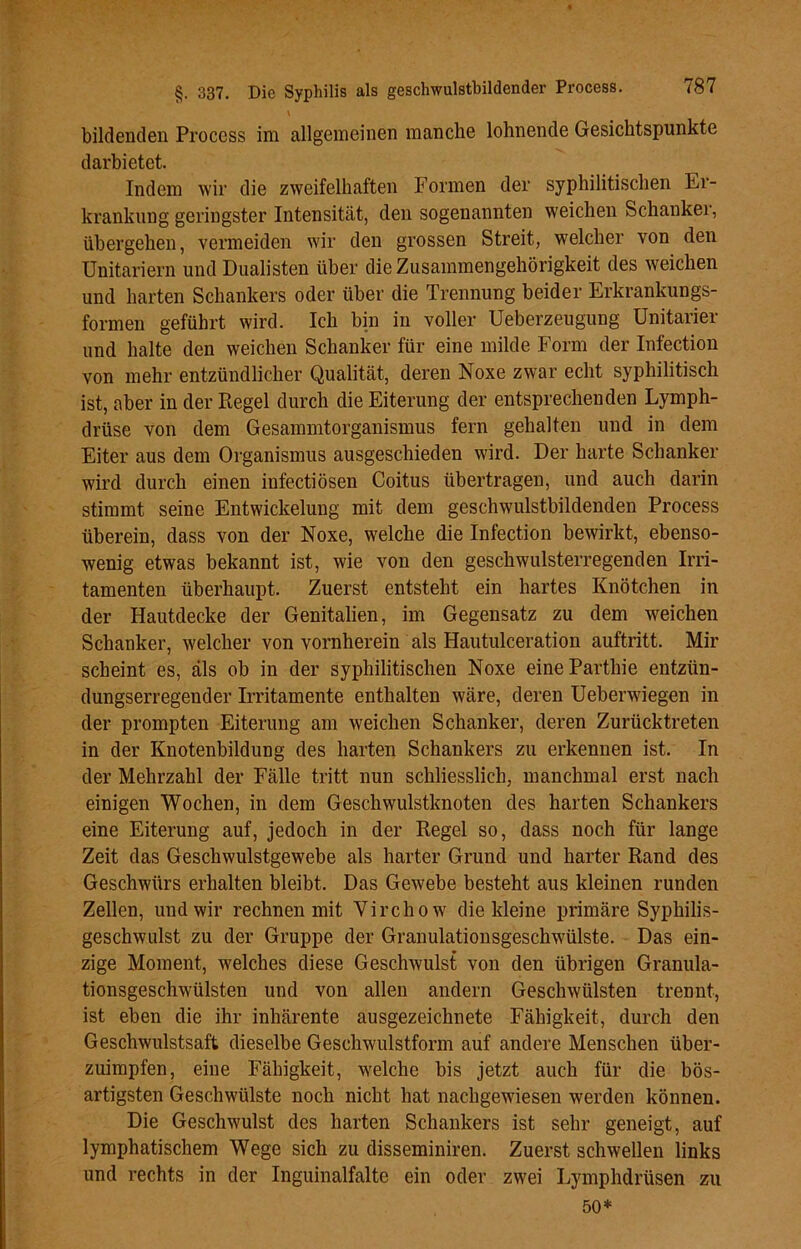 §. 337. Die Syphilis als geschwulstbildender Process. 787

bildenden Process im allgemeinen manche lohnende Gesichtspunkte darbietet.

Indem wir die zweifelhaften Formen der syphilitischen Erkrankung geringster Intensität, den sogenannten weichen Schanker, übergehen, vermeiden wir den grossen Streit, welcher von den Unitariern und Dualisten über die Zusammengehörigkeit des weichen und harten Schankers oder über die Trennung beider Erkrankungsformen geführt wird. Ich bin in voller Ueberzeugung Unitarier und halte den weichen Schanker für eine milde Form der Infection von mehr entzündlicher Qualität, deren Noxe zwar echt syphilitisch ist, aber in der Regel durch die Eiterung der entsprechenden Lymphdrüse von dem Gesammtorganismus fern gehalten und in dem Eiter aus dem Organismus ausgeschieden wird. Der harte Schanker wird durch einen infectiösen Coitus übertragen, und auch darin stimmt seine Entwickelung mit dem geschwulstbildenden Process überein, dass von der Noxe, welche die Infection bewirkt, ebensowenig etwas bekannt ist, wie von den geschwulsterregenden Irritamenten überhaupt. Zuerst entsteht ein hartes Knötchen in der Hautdecke der Genitalien, im Gegensatz zu dem weichen Schanker, welcher von vornherein als Hautulceration auftritt. Mir scheint es, als ob in der syphilitischen Noxe eine Parthie entzündungserregender Irritamente enthalten wäre, deren Ueberwiegen in der prompten Eiterung am weichen Schanker, deren Zurücktreten in der Knotenbildung des harten Schankers zu erkennen ist. In der Mehrzahl der Fälle tritt nun schliesslich, manchmal erst nach einigen Wochen, in dem Geschwulstknoten des harten Schankers eine Eiterung auf, jedoch in der Regel so, dass noch für lange Zeit das Geschwulstgewebe als harter Grund und harter Rand des Geschwürs erhalten bleibt. Das Gewebe besteht aus kleinen runden Zellen, und wir rechnen mit Virchow die kleine primäre Syphilisgeschwulst zu der Gruppe der Granulationsgeschwülste. Das einzige Moment, welches diese Geschwulst von den übrigen Granulationsgeschwülsten und von allen andern Geschwülsten trennt, ist eben die ihr inhärente ausgezeichnete Fähigkeit, durch den Geschwulstsaft dieselbe Geschwulstform auf andere Menschen überzuimpfen, eine Fähigkeit, welche bis jetzt auch für die bösartigsten Geschwülste noch nicht hat nachgewiesen werden können.

Die Geschwulst des harten Schankers ist sehr geneigt, auf lymphatischem Wege sich zu disseminiren. Zuerst schwellen links und rechts in der Inguinalfalte ein oder zwei Lymphdrüsen zu

50*